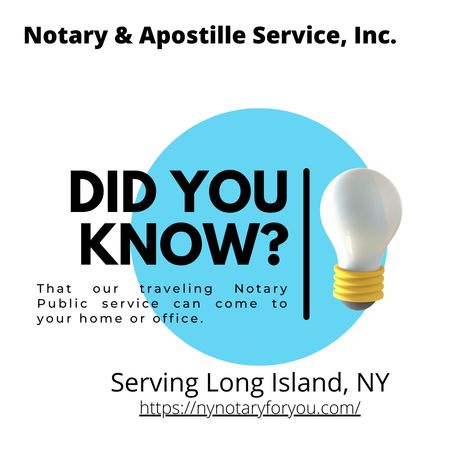 Notary & Apostille Service, Inc.

DID YOU KNOW?

That our traveling Notary Public service can come to your home or office.

Serving Long Island, NY
https://nynotaryforyou.com/